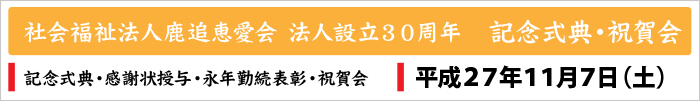 社会福祉法人鹿追恵愛会 法人設立30周年 記念式典・祝賀会

記念式典・感謝状授与・永年勤続表彰・祝賀会

平成27年11月7日(土)